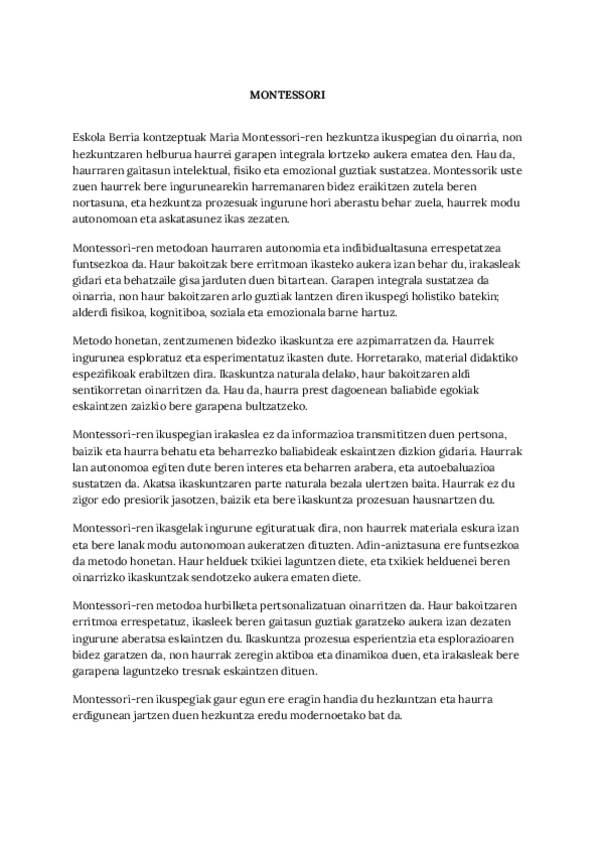 MONTESSORI

Eskola Berria kontzeptuak Maria Montessori-ren hezkuntza ikuspegian du oinarria, non hezkuntzaren helburua haurrei garapen integrala lortzeko aukera ematea den. Hau da, haurraren gaitasun intelektual, fisiko eta emozional guztiak sustatzea. Montessorik uste zuen haurrek bere ingurunearekin harremanaren bidez eraikitzen zutela beren nortasuna, eta hezkuntza prozesuak ingurune hori aberastu behar zuela, haurrek modu autonomoan eta askatasunez ikas zezaten.

Montessori-ren metodoan haurraren autonomia eta indibidualtasuna errespetatzea funtsezkoa da. Haur bakoitzak bere erritmoan ikasteko aukera izan behar du, irakasleak gidari eta behatzaile gisa jarduten duen bitartean. Garapen integrala sustatzea da oinarria, non haur bakoitzaren arlo guztiak lantzen diren ikuspegi holistiko batekin; alderdi fisikoa, kognitiboa, soziala eta emozionala barne hartuz.

Metodo honetan, zentzumenen bidezko ikaskuntza ere azpimarratzen da. Haurrek ingurunea esploratuz eta esperimentatuz ikasten dute. Horretarako, material didaktiko espezifikoak erabiltzen dira. Ikaskuntza naturala delako, haur bakoitzaren aldi sentikorretan oinarritzen da. Hau da, haurra prest dagoenean baliabide egokiak eskaintzen zaizkio bere garapena bultzatzeko.

Montessori-ren ikuspegian irakaslea ez da informazioa transmititzen duen pertsona, baizik eta haurra behatu eta beharrezko baliabideak eskaintzen dizkion gidaria. Haurrak lan autonomoa egiten dute beren interes eta beharren arabera, eta autoebaluazioa sustatzen da. Akatsa ikaskuntzaren parte naturala bezala ulertzen baita. Haurrak ez du zigor edo presiorik jasotzen, baizik eta bere ikaskuntza prozesuan hausnartzen du.

Montessori-ren ikasgelak ingurune egituratuak dira, non haurrek materiala eskura izan eta bere lanak modu autonomoan aukeratzen dituzten. Adin-aniztasuna ere funtsezkoa da metodo honetan. Haur helduek txikiei laguntzen diete, eta txikiek helduenei beren oinarrizko ikaskuntzak sendotzeko aukera ematen diete.

Montessori-ren metodoa hurbilketa pertsonalizatuan oinarritzen da. Haur bakoitzaren erritmoa errespetatuz, ikasleek beren gaitasun guztiak garatzeko aukera izan dezaten ingurune aberatsa eskaintzen du. Ikaskuntza prozesua esperientzia eta esplorazioaren bidez garatzen da, non haurrak zeregin aktiboa eta dinamikoa duen, eta irakasleak bere garapena laguntzeko tresnak eskaintzen dituen.

Montessori-ren ikuspegiak gaur egun ere eragin handia du hezkuntzan eta haurra erdigunean jartzen duen hezkuntza eredu modernoetako bat da.